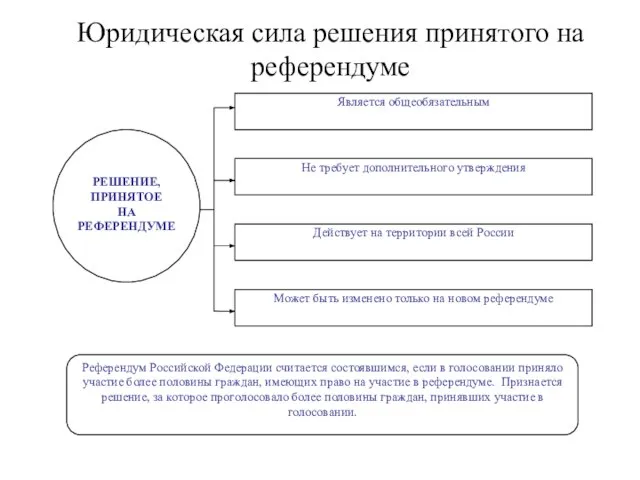 Юридическая сила решения принятого на референдуме

РЕШЕНИЕ, ПРИНЯТОЕ НА РЕФЕРЕНДУМЕ

Является общеобязательным

Не требует дополнительного утверждения

Действует на территории всей России

Может быть изменено только на новом референдуме

Референдум Российской Федерации считается состоявшимся, если в голосовании приняло участие более половины граждан, имеющих право на участие в референдуме. Признается решение, за которое проголосовало более половины граждан, принявших участие в голосовании.